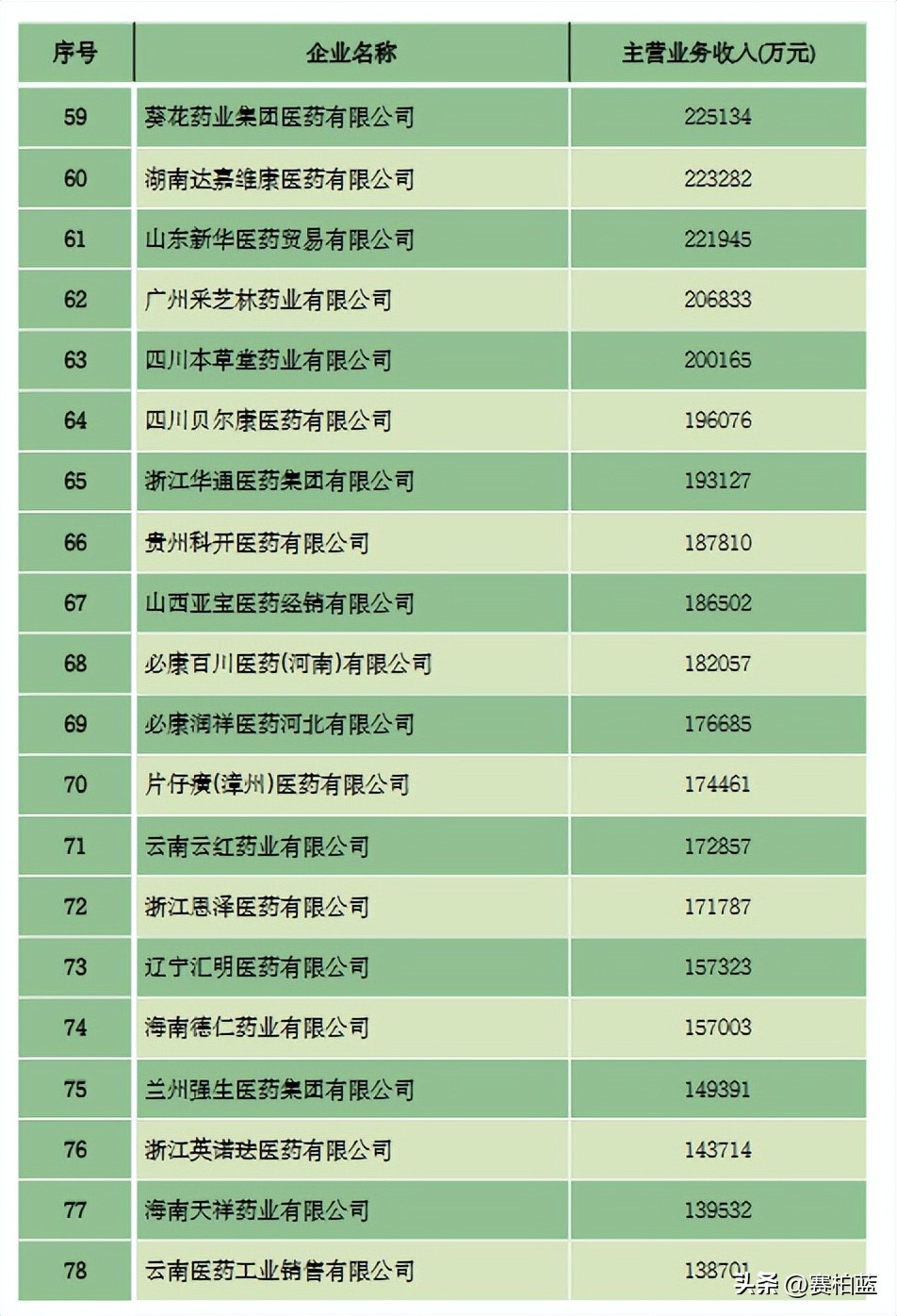 | 序号 | 企业名称 | 主营业务收入(万元) |
|---|---|---|
| 59 | 葵花药业集团医药有限公司 | 225134 |
| 60 | 湖南达嘉维康医药有限公司 | 223282 |
| 61 | 山东新华医药贸易有限公司 | 221945 |
| 62 | 广州采芝林药业有限公司 | 206833 |
| 63 | 四川本草堂药业有限公司 | 200165 |
| 64 | 四川贝尔康医药有限公司 | 196076 |
| 65 | 浙江华通医药集团有限公司 | 193127 |
| 66 | 贵州科开医药有限公司 | 187810 |
| 67 | 山西亚宝医药经销有限公司 | 186502 |
| 68 | 必康百川医药(河南)有限公司 | 182057 |
| 69 | 必康润祥医药河北有限公司 | 176685 |
| 70 | 片仔癀(漳州)医药有限公司 | 174461 |
| 71 | 云南云红药业有限公司 | 172857 |
| 72 | 浙江恩泽医药有限公司 | 171787 |
| 73 | 辽宁汇明医药有限公司 | 157323 |
| 74 | 海南德仁药业有限公司 | 157003 |
| 75 | 兰州强生医药集团有限公司 | 149391 |
| 76 | 浙江英诺珐医药有限公司 | 143714 |
| 77 | 海南天祥药业有限公司 | 139532 |
| 78 | 云南医药工业销售有限公司 | 138701 |

头条 @赛柏蓝